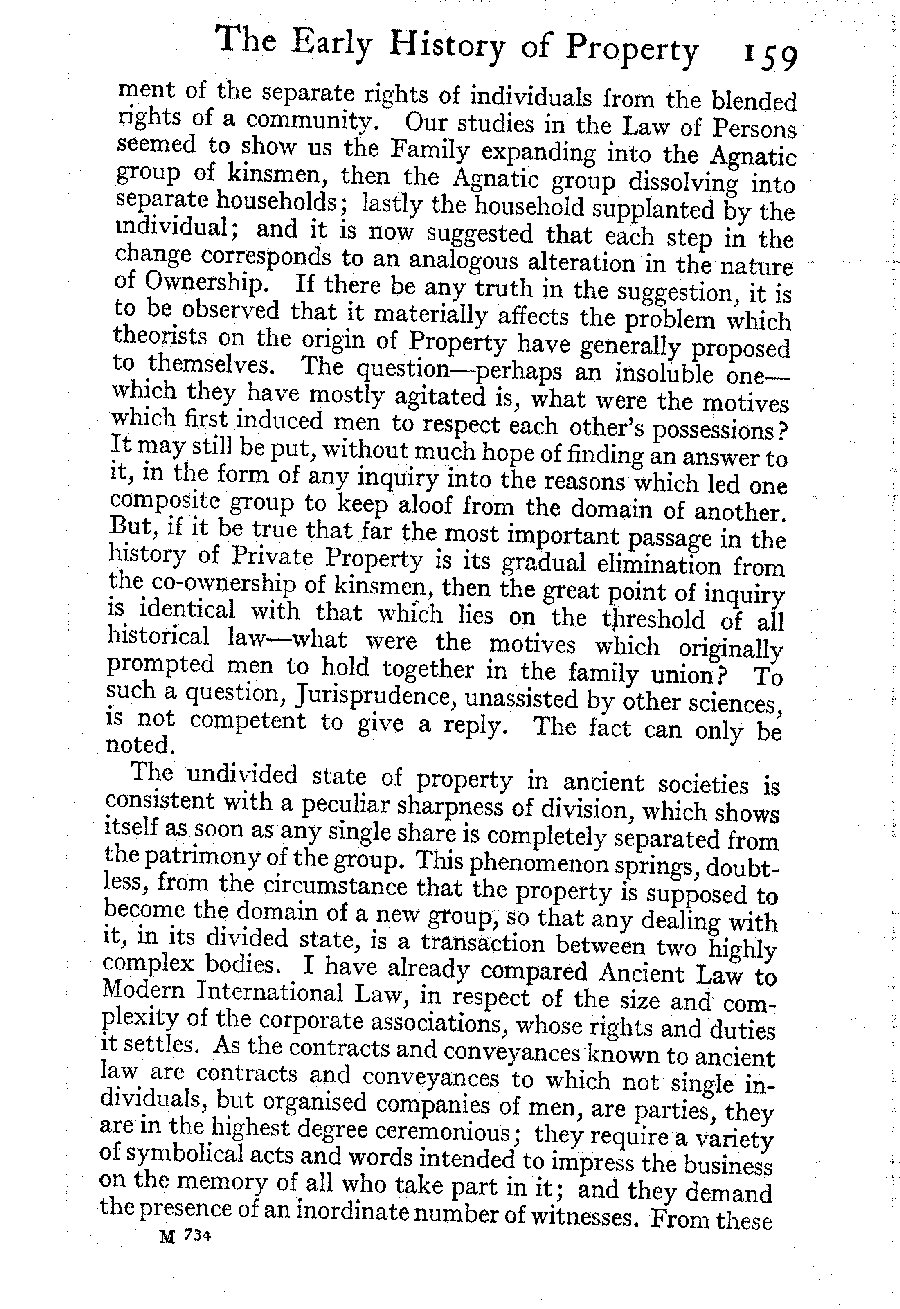 The Early History of Property 159

ment of the separate rights of individuals from the blended rights of a community. Our studies in the Law of Persons seemed to show us the Family expanding into the Agnatic group of kinsmen, then the Agnatic group dissolving into separate households; lastly the household supplanted by the individual; and it is now suggested that each step in the change corresponds to an analogous alteration in the nature of Ownership. If there be any truth in the suggestion, it is to be observed that it materially affects the problem which theorists on the origin of Property have generally proposed to themselves. The question—perhaps an insoluble one—which they have mostly agitated is, what were the motives which first induced men to respect each other's possessions? It may still be put, without much hope of finding an answer to it, in the form of any inquiry into the reasons which led one composite group to keep aloof from the domain of another. But, if it be true that far the most important passage in the history of Private Property is its gradual elimination from the co-ownership of kinsmen, then the great point of inquiry is identical with that which lies on the threshold of all historical law—what were the motives which originally prompted men to hold together in the family union? To such a question, Jurisprudence, unassisted by other sciences, is not competent to give a reply. The fact can only be noted.

The undivided state of property in ancient societies is consistent with a peculiar sharpness of division, which shows itself as soon as any single share is completely separated from the patrimony of the group. This phenomenon springs, doubtless, from the circumstance that the property is supposed to become the domain of a new group, so that any dealing with it, in its divided state, is a transaction between two highly complex bodies. I have already compared Ancient Law to Modern International Law, in respect of the size and complexity of the corporate associations, whose rights and duties it settles. As the contracts and conveyances known to ancient law are contracts and conveyances to which not single individuals, but organised companies of men, are parties, they are in the highest degree ceremonious; they require a variety of symbolical acts and words intended to impress the business on the memory of all who take part in it; and they demand the presence of an inordinate number of witnesses. From these

M 734